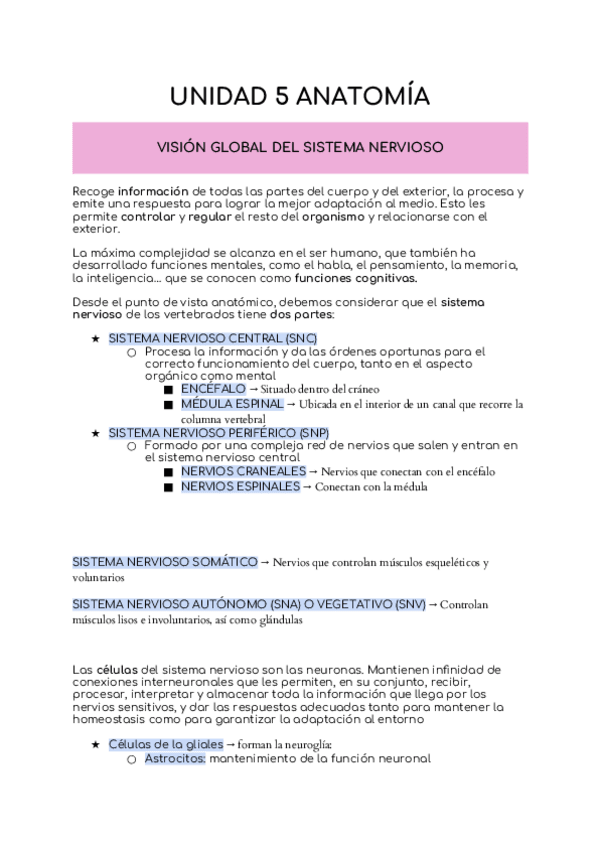 UNIDAD 5 ANATOMÍA

VISIÓN GLOBAL DEL SISTEMA NERVIOSO

Recoge información de todas las partes del cuerpo y del exterior, la procesa y emite una respuesta para lograr la mejor adaptación al medio. Esto les permite controlar y regular el resto del organismo y relacionarse con el exterior.

La máxima complejidad se alcanza en el ser humano, que también ha desarrollado funciones mentales, como el habla, el pensamiento, la memoria, la inteligencia... que se conocen como funciones cognitivas.

Desde el punto de vista anatómico, debemos considerar que el sistema nervioso de los vertebrados tiene dos partes:

★ SISTEMA NERVIOSO CENTRAL (SNC)
○ Procesa la información y da las órdenes oportunas para el correcto funcionamiento del cuerpo, tanto en el aspecto orgánico como mental
■ ENCÉFALO → Situado dentro del cráneo
■ MÉDULA ESPINAL → Ubicada en el interior de un canal que recorre la columna vertebral
★ SISTEMA NERVIOSO PERIFÉRICO (SNP)
○ Formado por una compleja red de nervios que salen y entran en el sistema nervioso central
■ NERVIOS CRANEALES → Nervios que conectan con el encéfalo
■ NERVIOS ESPINALES → Conectan con la médula

SISTEMA NERVIOSO SOMÁTICO → Nervios que controlan músculos esqueléticos y voluntarios

SISTEMA NERVIOSO AUTÓNOMO (SNA) O VEGETATIVO (SNV) → Controlan músculos lisos e involuntarios, así como glándulas

Las células del sistema nervioso son las neuronas. Mantienen infinidad de conexiones interneuronales que les permiten, en su conjunto, recibir, procesar, interpretar y almacenar toda la información que llega por los nervios sensitivos, y dar las respuestas adecuadas tanto para mantener la homeostasis como para garantizar la adaptación al entorno

★ Células de la gliales → forman la neuroglía:
○ Astrocitos: mantenimiento de la función neuronal